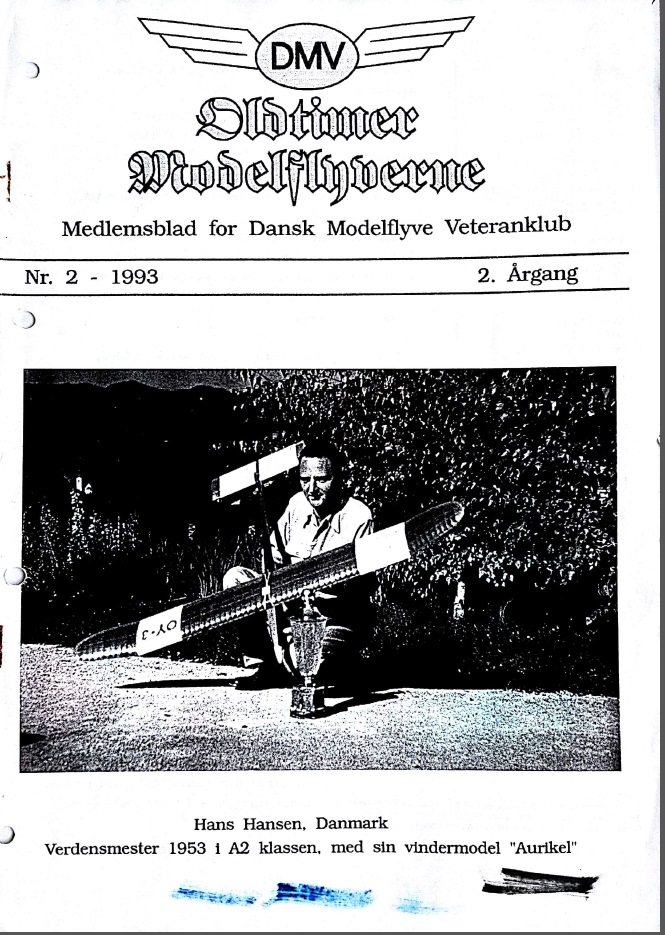 DMV

Oldtimer Modelflyverne

Medlemsblad for Dansk Modelflyve Veteranklub

Nr. 2 - 1993

2. Årgang

OY-3

Hans Hansen, Danmark
Verdensmester 1953 i A2 klassen, med sin vindermodel "Aurikel"